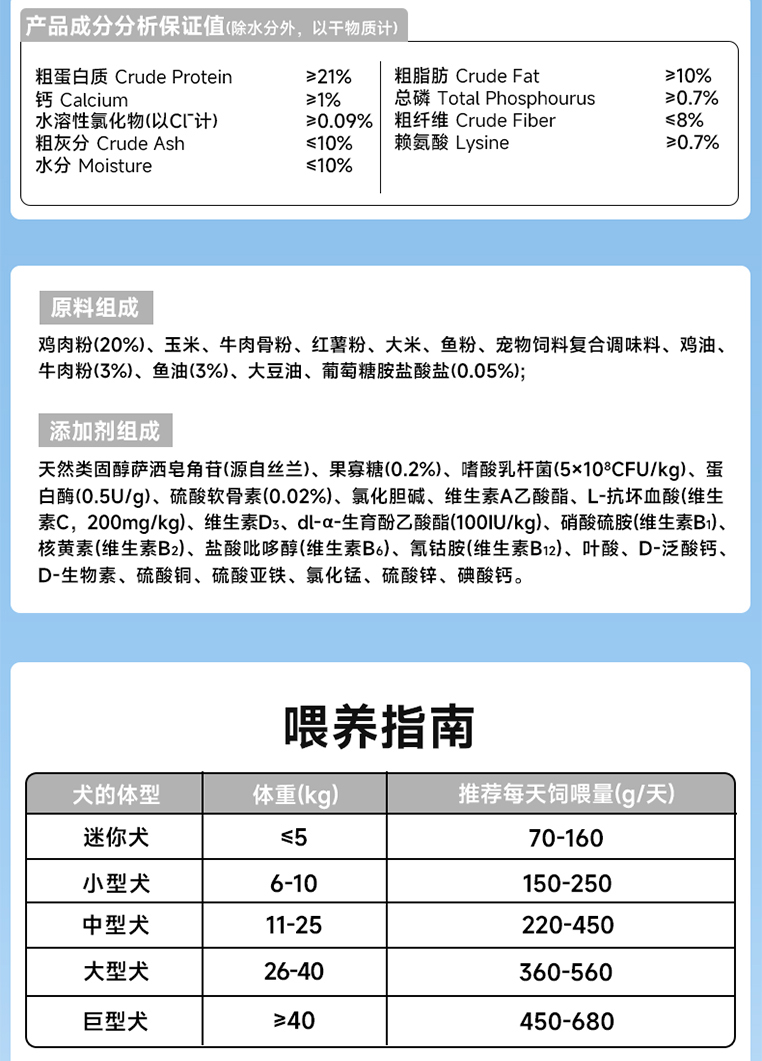 产品成分分析保证值(除水分外，以干物质计)

粗蛋白质 Crude Protein ≥21%
钙 Calcium ≥1%
水溶性氯化物(以$Cl^-$计) ≥0.09%
粗灰分 Crude Ash ≤10%
水分 Moisture ≤10%

粗脂肪 Crude Fat ≥10%
总磷 Total Phosphourus ≥0.7%
粗纤维 Crude Fiber ≤8%
赖氨酸 Lysine ≥0.7%

原料组成

鸡肉粉(20%)、玉米、牛肉骨粉、红薯粉、大米、鱼粉、宠物饲料复合调味料、鸡油、牛肉粉(3%)、鱼油(3%)、大豆油、葡萄糖胺盐酸盐(0.05%);

添加剂组成

天然类固醇萨洒皂角苷(源自丝兰)、果寡糖(0.2%)、嗜酸乳杆菌($5\times10^8$CFU/kg)、蛋白酶(0.5U/g)、硫酸软骨素(0.02%)、氯化胆碱、维生素A乙酸酯、L-抗坏血酸(维生素C，200mg/kg)、维生素$D_3$、dl-α-生育酚乙酸酯(100IU/kg)、硝酸硫胺(维生素$B_1$)、核黄素(维生素$B_2$)、盐酸吡哆醇(维生素$B_6$)、氰钴胺(维生素$B_{12}$)、叶酸、D-泛酸钙、D-生物素、硫酸铜、硫酸亚铁、氯化锰、硫酸锌、碘酸钙。

喂养指南

| 犬的体型 | 体重(kg) | 推荐每天饲喂量(g/天) |
|---|---|---|
| 迷你犬 | ≤5 | 70-160 |
| 小型犬 | 6-10 | 150-250 |
| 中型犬 | 11-25 | 220-450 |
| 大型犬 | 26-40 | 360-560 |
| 巨型犬 | ≥40 | 450-680 |